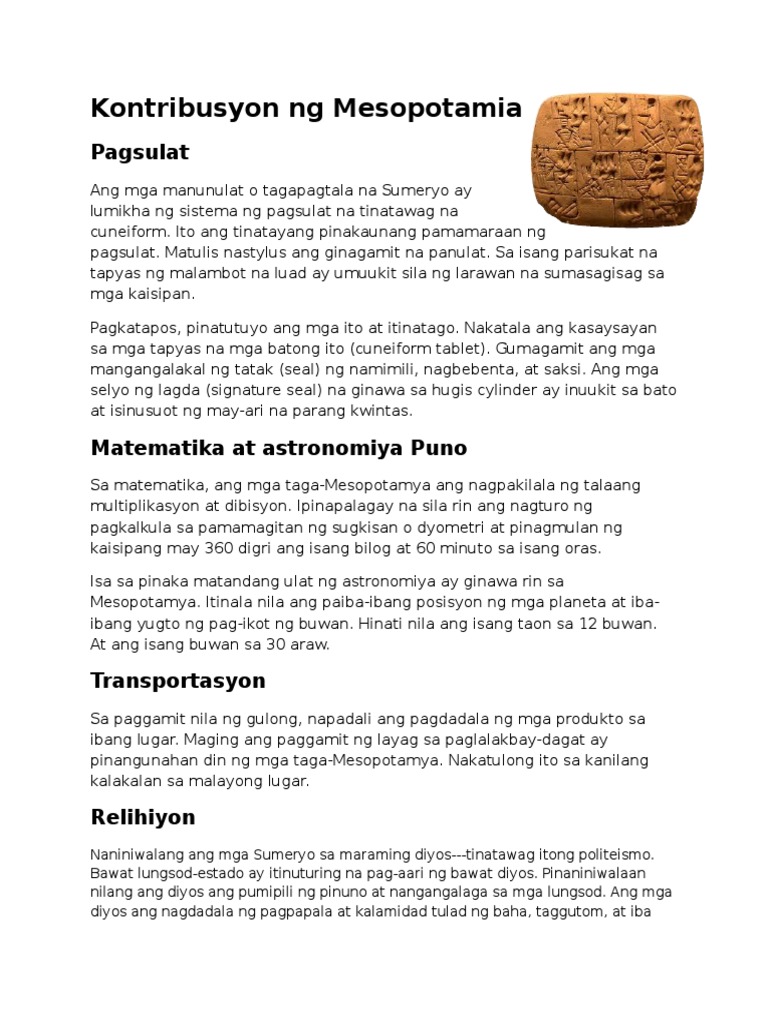 Kontribusyon ng Mesopotamia

Pagsulat

Ang mga manunulat o tagapagtala na Sumeryo ay lumikha ng sistema ng pagsulat na tinatawag na cuneiform. Ito ang tinatayang pinakaunang pamamaraan ng pagsulat. Matulis nastylus ang ginagamit na panulat. Sa isang parisukat na tapyas ng malambot na luad ay umuukit sila ng larawan na sumasagisag sa mga kaisipan.

Pagkatapos, pinatutuyo ang mga ito at itinatago. Nakatala ang kasaysayan sa mga tapyas na mga batong ito (cuneiform tablet). Gumagamit ang mga mangangalakal ng tatak (seal) ng namimili, nagbebenta, at saksi. Ang mga selyo ng lagda (signature seal) na ginawa sa hugis cylinder ay inuukit sa bato at isinusuot ng may-ari na parang kwintas.

Matematika at astronomiya Puno

Sa matematika, ang mga taga-Mesopotamya ang nagpakilala ng talaang multiplikasyon at dibisyon. Ipinapalagay na sila rin ang nagturo ng pagkalkula sa pamamagitan ng sugkisan o dyometri at pinagmulan ng kaisipang may 360 digri ang isang bilog at 60 minuto sa isang oras.

Isa sa pinaka matandang ulat ng astronomiya ay ginawa rin sa Mesopotamya. Itinala nila ang paiba-ibang posisyon ng mga planeta at iba-ibang yugto ng pag-ikot ng buwan. Hinati nila ang isang taon sa 12 buwan. At ang isang buwan sa 30 araw.

Transportasyon

Sa paggamit nila ng gulong, napadali ang pagdadala ng mga produkto sa ibang lugar. Maging ang paggamit ng layag sa paglalakbay-dagat ay pinangunahan din ng mga taga-Mesopotamya. Nakatulong ito sa kanilang kalakalan sa malayong lugar.

Relihiyon

Naniniwalang ang mga Sumeryo sa maraming diyos---tinatawag itong politeismo. Bawat lungsod-estado ay itinuturing na pag-aari ng bawat diyos. Pinaniniwalaan nilang ang diyos ang pumipili ng pinuno at nangangalaga sa mga lungsod. Ang mga diyos ang nagdadala ng pagpapala at kalamidad tulad ng baha, taggutom, at iba